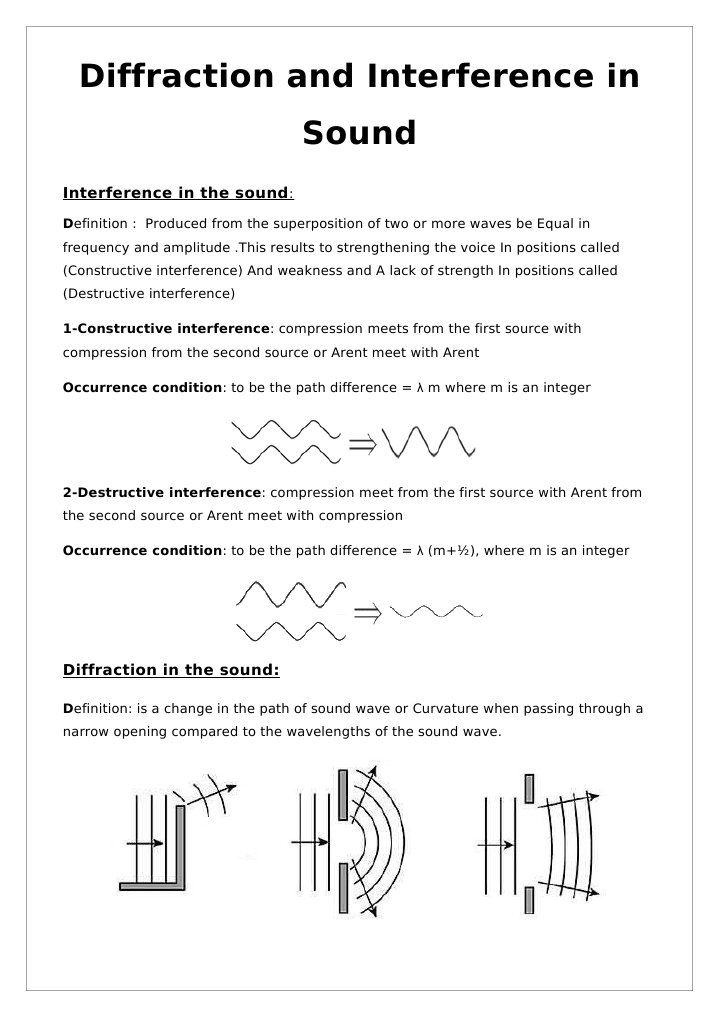 Diffraction and Interference in Sound

Interference in the sound:

Definition : Produced from the superposition of two or more waves be Equal in frequency and amplitude .This results to strengthening the voice In positions called (Constructive interference) And weakness and A lack of strength In positions called (Destructive interference)

1-Constructive interference: compression meets from the first source with compression from the second source or Arent meet with Arent

Occurrence condition: to be the path difference = λ m where m is an integer

2-Destructive interference: compression meet from the first source with Arent from the second source or Arent meet with compression

Occurrence condition: to be the path difference = λ (m+½), where m is an integer

Diffraction in the sound:

Definition: is a change in the path of sound wave or Curvature when passing through a narrow opening compared to the wavelengths of the sound wave.